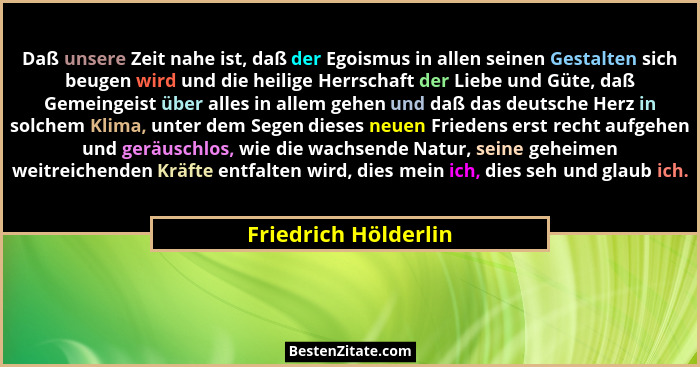 Daß unsere Zeit nahe ist, daß der Egoismus in allen seinen Gestalten sich beugen wird und die heilige Herrschaft der Liebe und Güte, daß Gemeingeist über alles in allem gehen und daß das deutsche Herz in solchem Klima, unter dem Segen dieses neuen Friedens erst recht aufgehen und geräuschlos, wie die wachsende Natur, seine geheimen weitreichenden Kräfte entfalten wird, dies mein ich, dies seh und glaub ich.

Friedrich Hölderlin

BestenZitate.com